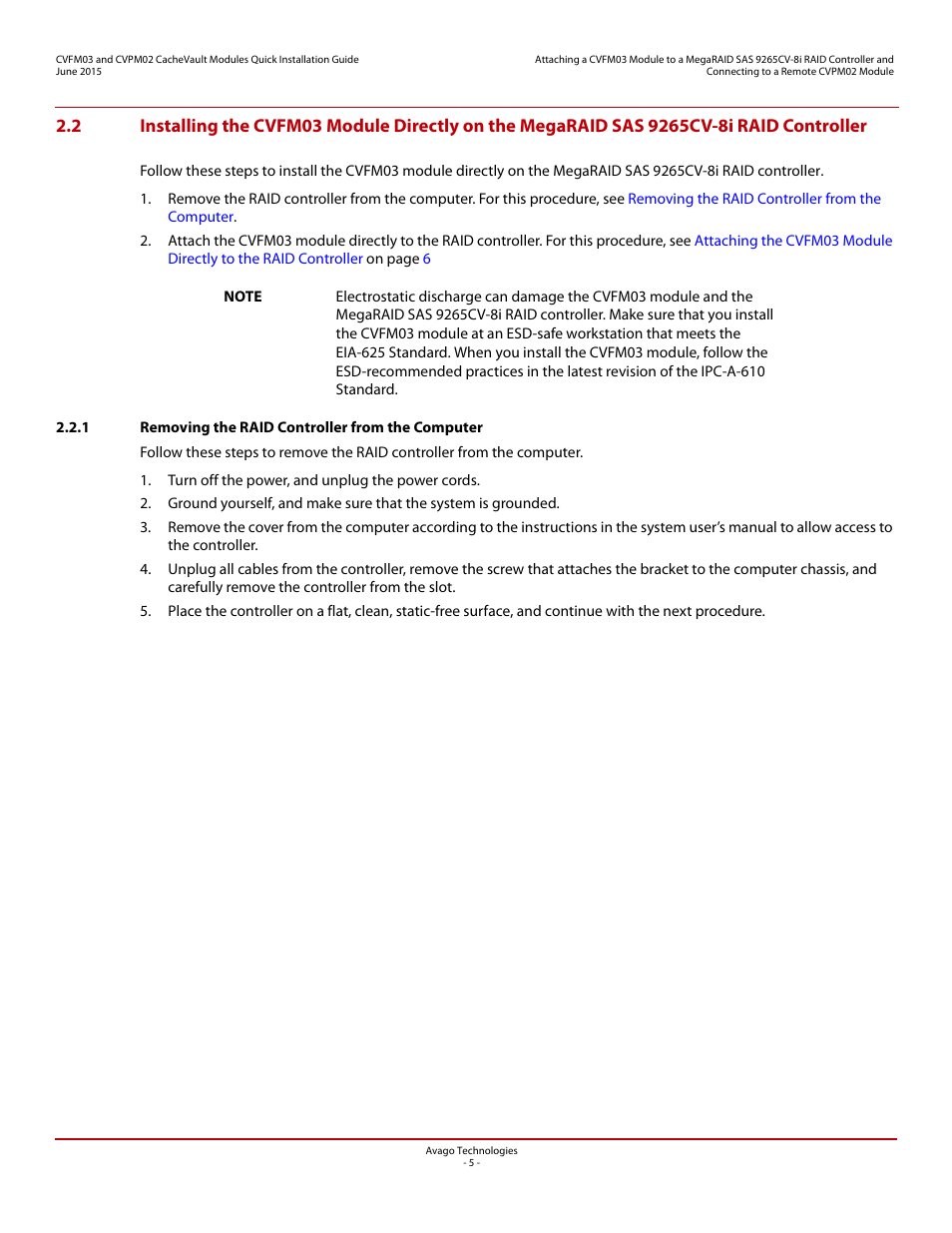 CVFM03 and CVPM02 CacheVault Modules Quick Installation Guide
June 2015

Attaching a CVFM03 Module to a MegaRAID SAS 9265CV-8i RAID Controller and
Connecting to a Remote CVPM02 Module

2.2 Installing the CVFM03 Module Directly on the MegaRAID SAS 9265CV-8i RAID Controller

Follow these steps to install the CVFM03 module directly on the MegaRAID SAS 9265CV-8i RAID controller.

1. Remove the RAID controller from the computer. For this procedure, see Removing the RAID Controller from the Computer.

2. Attach the CVFM03 module directly to the RAID controller. For this procedure, see Attaching the CVFM03 Module Directly to the RAID Controller on page 6

NOTE Electrostatic discharge can damage the CVFM03 module and the MegaRAID SAS 9265CV-8i RAID controller. Make sure that you install the CVFM03 module at an ESD-safe workstation that meets the EIA-625 Standard. When you install the CVFM03 module, follow the ESD-recommended practices in the latest revision of the IPC-A-610 Standard.

2.2.1 Removing the RAID Controller from the Computer

Follow these steps to remove the RAID controller from the computer.

1. Turn off the power, and unplug the power cords.

2. Ground yourself, and make sure that the system is grounded.

3. Remove the cover from the computer according to the instructions in the system user's manual to allow access to the controller.

4. Unplug all cables from the controller, remove the screw that attaches the bracket to the computer chassis, and carefully remove the controller from the slot.

5. Place the controller on a flat, clean, static-free surface, and continue with the next procedure.

Avago Technologies
- 5 -